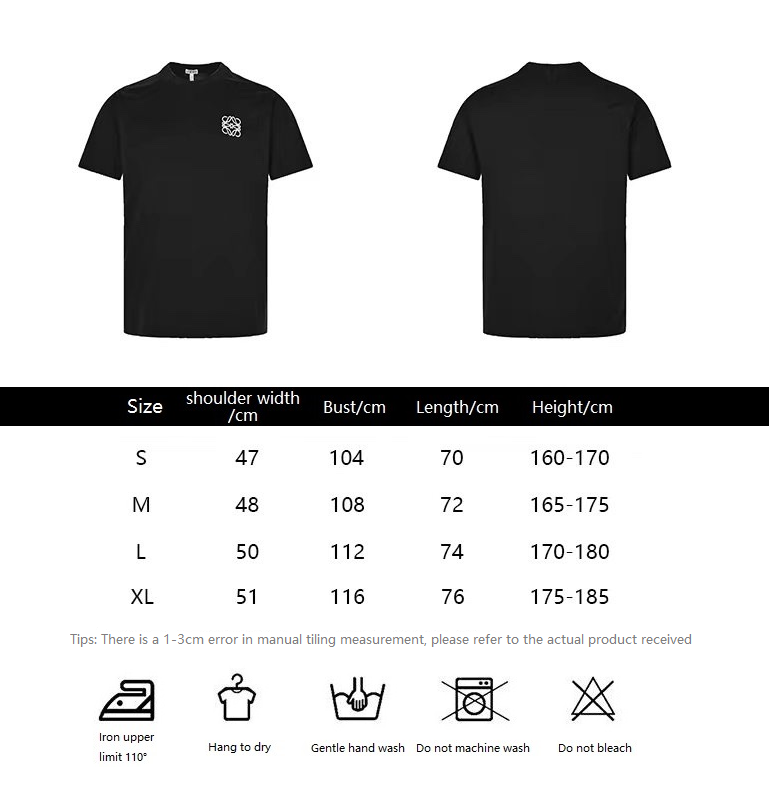 | Size | shoulder width /cm | Bust/cm | Length/cm | Height/cm |
|---|---|---|---|---|
| S | 47 | 104 | 70 | 160-170 |
| M | 48 | 108 | 72 | 165-175 |
| L | 50 | 112 | 74 | 170-180 |
| XL | 51 | 116 | 76 | 175-185 |

Tips: There is a 1-3cm error in manual tiling measurement, please refer to the actual product received

Iron upper limit 110°

Hang to dry

Gentle hand wash

Do not machine wash

Do not bleach